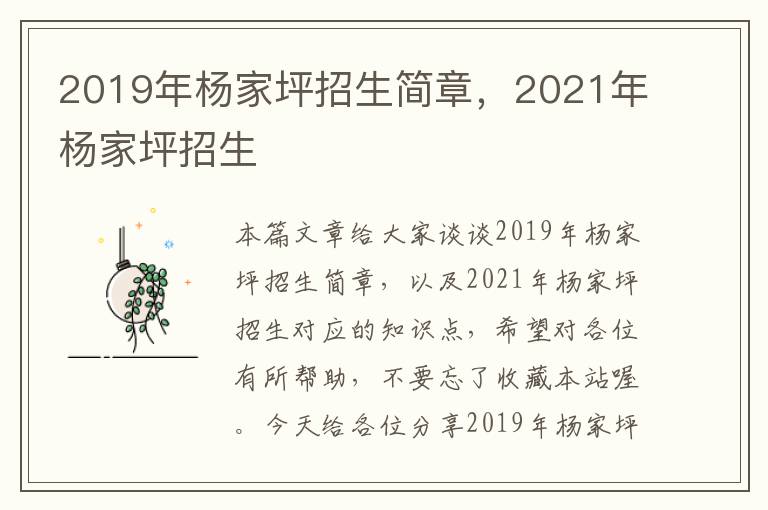 2019年杨家坪招生简章，2021年杨家坪招生

本篇文章给大家谈谈2019年杨家坪招生简章，以及2021年杨家坪招生对应的知识点，希望对各位有所帮助，不要忘了收藏本站喔。今天给各位分享2019年杨家坪